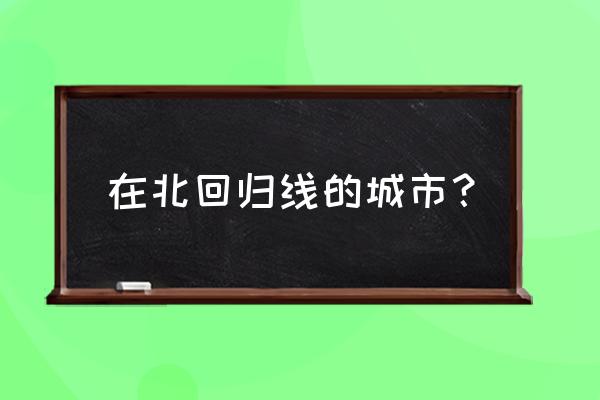 在北回归线的城市？